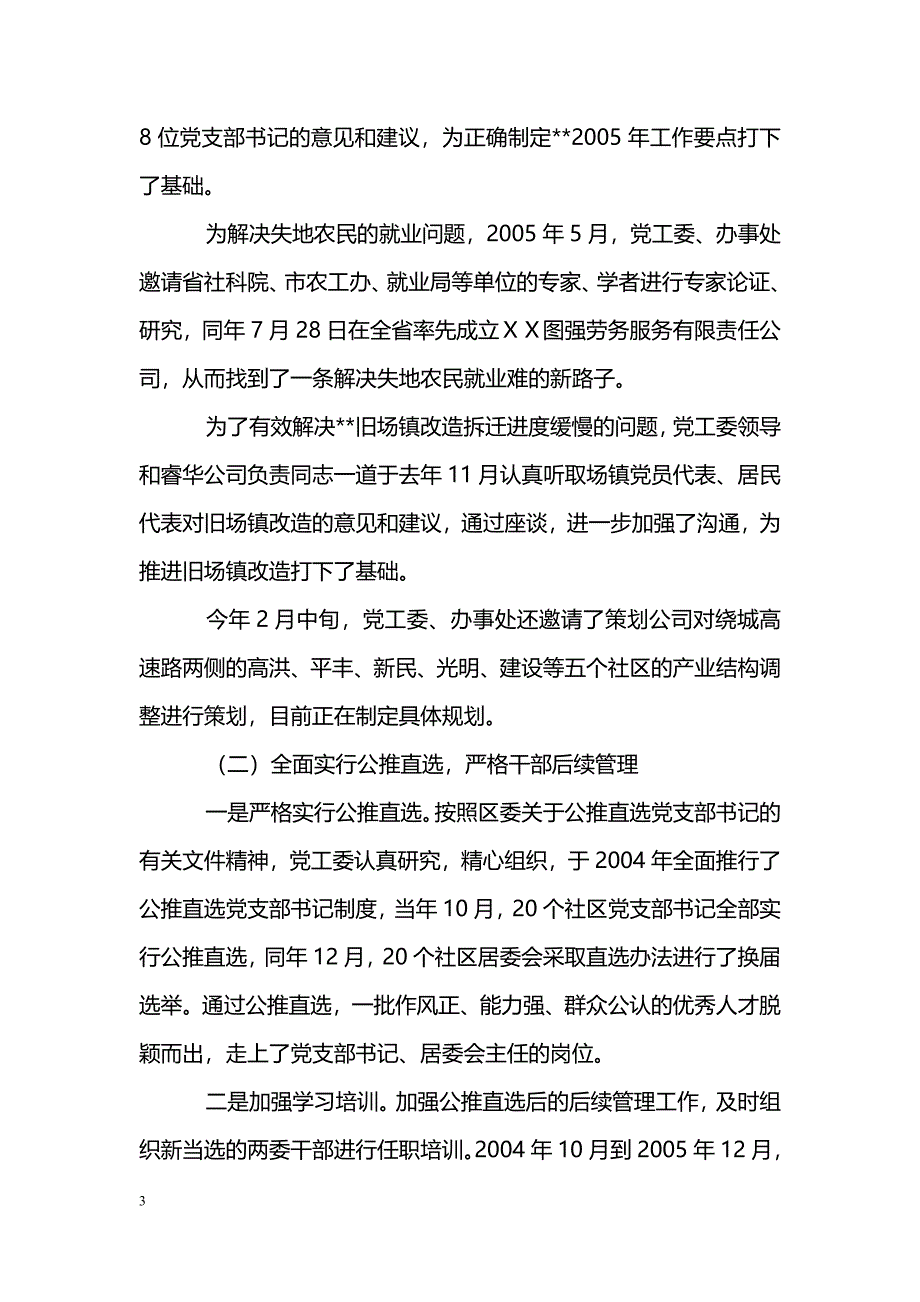 8 位党支部书记的意见和建议，为正确制定**2005 年工作要点打下了基础。

为解决失地农民的就业问题，2005 年 5 月，党工委、办事处邀请省社科院、市农工办、就业局等单位的专家、学者进行专家论证、研究，同年 7 月 28 日在全省率先成立ＸＸ图强劳务服务有限责任公司，从而找到了一条解决失地农民就业难的新路子。

为了有效解决**旧场镇改造拆迁进度缓慢的问题，党工委领导和睿华公司负责同志一道于去年 11 月认真听取场镇党员代表、居民代表对旧场镇改造的意见和建议，通过座谈，进一步加强了沟通，为推进旧场镇改造打下了基础。

今年 2 月中旬，党工委、办事处还邀请了策划公司对绕城高速路两侧的高洪、平丰、新民、光明、建设等五个社区的产业结构调整进行策划，目前正在制定具体规划。

（二）全面实行公推直选，严格干部后续管理

一是严格实行公推直选。按照区委关于公推直选党支部书记的有关文件精神，党工委认真研究，精心组织，于 2004 年全面推行了公推直选党支部书记制度，当年 10 月，20 个社区党支部书记全部实行公推直选，同年 12 月，20 个社区居委会采取直选办法进行了换届选举。通过公推直选，一批作风正、能力强、群众公认的优秀人才脱颖而出，走上了党支部书记、居委会主任的岗位。

二是加强学习培训。加强公推直选后的后续管理工作，及时组织新当选的两委干部进行任职培训。2004 年 10 月到 2005 年 12 月，

3